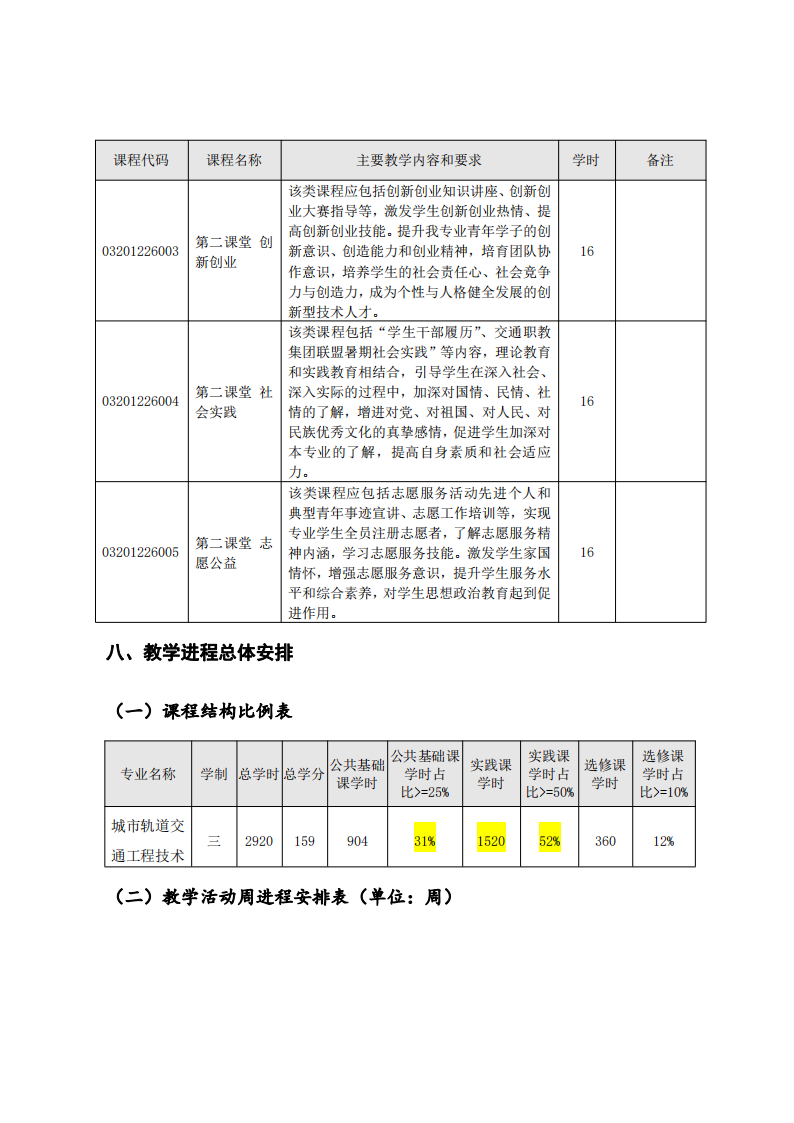 | 课程代码 | 课程名称 | 主要教学内容和要求 | 学时 | 备注 |
|---|---|---|---|---|
| 03201226003 | 第二课堂 创新创业 | 该类课程应包括创新创业知识讲座、创新创业大赛指导等，激发学生创新创业热情、提高创新创业技能。提升我专业青年学子的创新意识、创造能力和创业精神，培育团队协作意识，培养学生的社会责任心、社会竞争力与创造力，成为个性与人格健全发展的创新型技术人才。 | 16 | |
| 03201226004 | 第二课堂 社会实践 | 该类课程包括“学生干部履历”、交通职教集团联盟暑期社会实践”等内容，理论教育和实践教育相结合，引导学生在深入社会、深入实际的过程中，加深对国情、民情、社情的了解，增进对党、对祖国、对人民、对民族优秀文化的真挚感情，促进学生加深对本专业的了解，提高自身素质和社会适应力。 | 16 | |
| 03201226005 | 第二课堂 志愿公益 | 该类课程应包括志愿服务活动先进个人和典型青年事迹宣讲、志愿工作培训等，实现专业学生全员注册志愿者，了解志愿服务精神内涵，学习志愿服务技能。激发学生家国情怀，增强志愿服务意识，提升学生服务水平和综合素养，对学生思想政治教育起到促进作用。 | 16 | |

八、教学进程总体安排

（一）课程结构比例表

| 专业名称 | 学制 | 总学时 | 总学分 | 公共基础课学时 | 公共基础课学时占比>=25% | 实践课学时 | 实践课学时占比>=50% | 选修课学时 | 选修课学时占比>=10% |
|---|---|---|---|---|---|---|---|---|---|
| 城市轨道交通工程技术 | 三 | 2920 | 159 | 904 | 31% | 1520 | 52% | 360 | 12% |

（二）教学活动周进程安排表（单位：周）